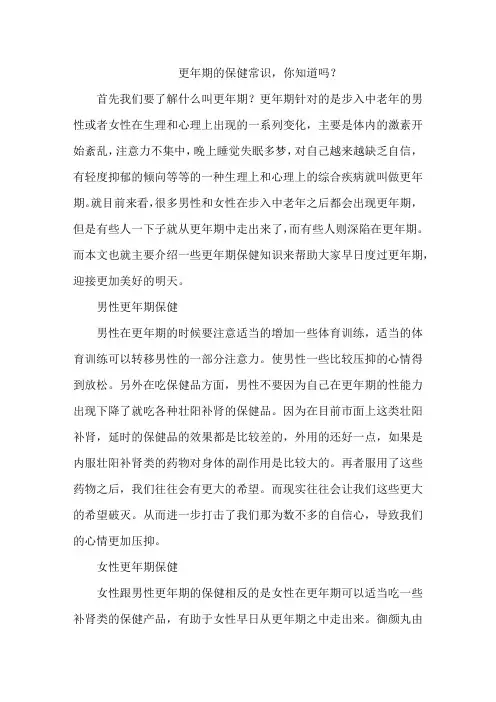 更年期的保健常识，你知道吗？

首先我们要了解什么叫更年期？更年期针对的是步入中老年的男性或者女性在生理和心理上出现的一系列变化，主要是体内的激素开始紊乱，注意力不集中，晚上睡觉失眠多梦，对自己越来越缺乏自信，有轻度抑郁的倾向等等的一种生理上和心理上的综合疾病就叫做更年期。就目前来看，很多男性和女性在步入中老年之后都会出现更年期，但是有些人一下子就从更年期中走出来了，而有些人则深陷在更年期。而本文也就主要介绍一些更年期保健知识来帮助大家早日度过更年期，迎接更加美好的明天。

男性更年期保健

男性在更年期的时候要注意适当的增加一些体育训练，适当的体育训练可以转移男性的一部分注意力。使男性一些比较压抑的心情得到放松。另外在吃保健品方面，男性不要因为自己在更年期的性能力出现下降了就吃各种壮阳补肾的保健品。因为在目前市面上这类壮阳补肾，延时的保健品的效果都是比较差的，外用的还好一点，如果是内服壮阳补肾类的药物对身体的副作用是比较大的。再者服用了这些药物之后，我们往往会有更大的希望。而现实往往会让我们这些更大的希望破灭。从而进一步打击了我们那为数不多的自信心，导致我们的心情更加压抑。

女性更年期保健

女性跟男性更年期的保健相反的是女性在更年期可以适当吃一些补肾类的保健产品，有助于女性早日从更年期之中走出来。御颜丸由